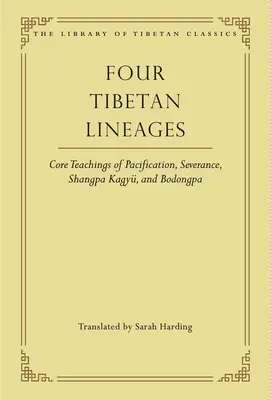 THE LIBRARY OF TIBETAN CLASSICS

FOUR TIBETAN LINEAGES

Core Teachings of Pacification, Severance, Shangpa Kagyü, and Bodongpa

Translated by Sarah Harding